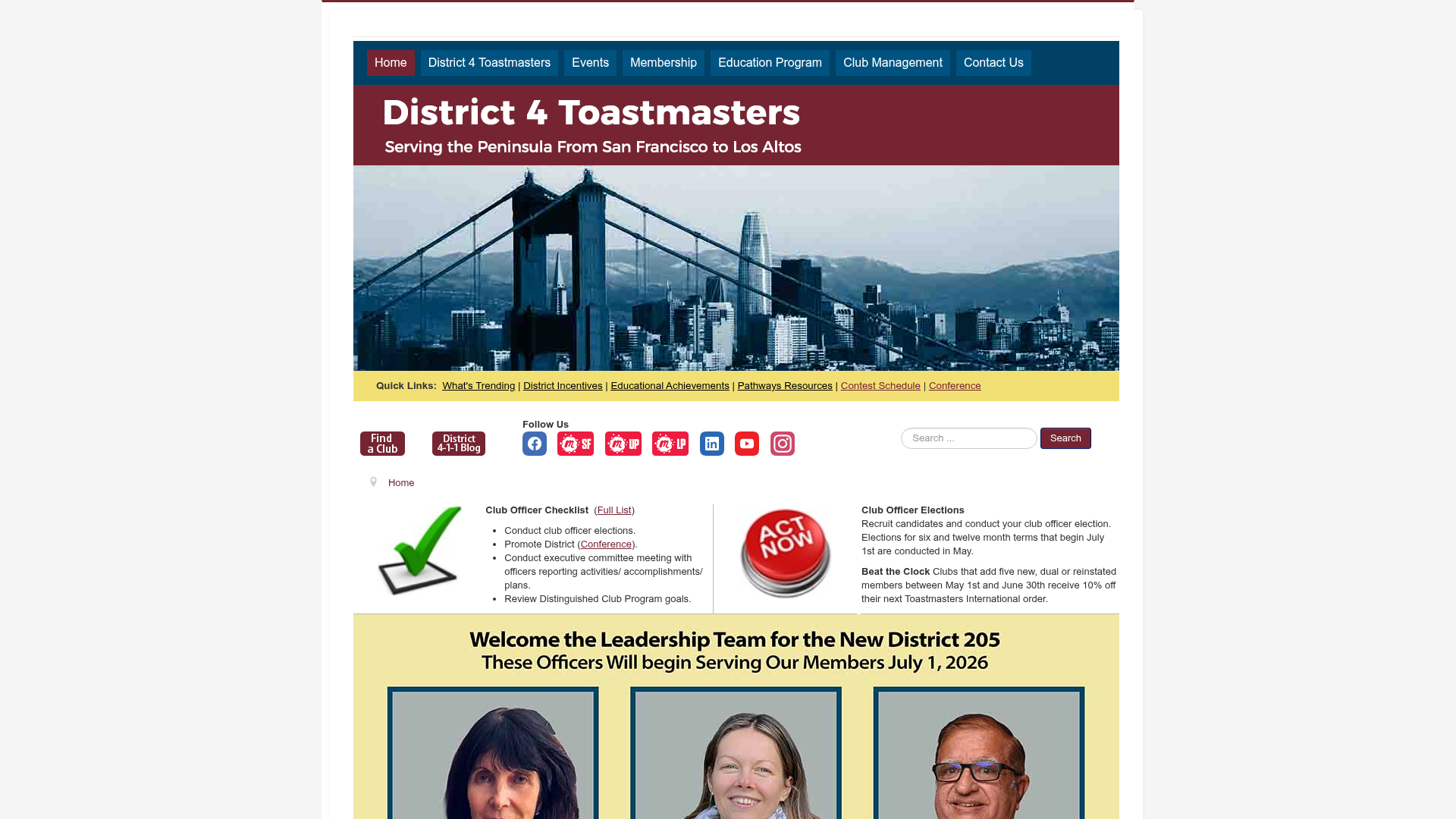 Home District 4 Toastmasters Events Membership Education Program Club Management Contact Us

District 4 Toastmasters

Serving the Peninsula From San Francisco to Los Altos

Quick Links: What's Trending | District Incentives | Educational Achievements | Pathways Resources | Contest Schedule | Conference

Find a Club

District 4-1-1 Blog

Follow Us

SF UP LP

Search ...

Search

Home

Club Officer Checklist (Full List)

- Conduct club officer elections.
- Promote District (Conference).
- Conduct executive committee meeting with officers reporting activities/ accomplishments/ plans.
- Review Distinguished Club Program goals.

ACT NOW

Club Officer Elections
Recruit candidates and conduct your club officer election. Elections for six and twelve month terms that begin July 1st are conducted in May.

Beat the Clock Clubs that add five new, dual or reinstated members between May 1st and June 30th receive 10% off their next Toastmasters International order.

Welcome the Leadership Team for the New District 205
These Officers Will begin Serving Our Members July 1, 2026